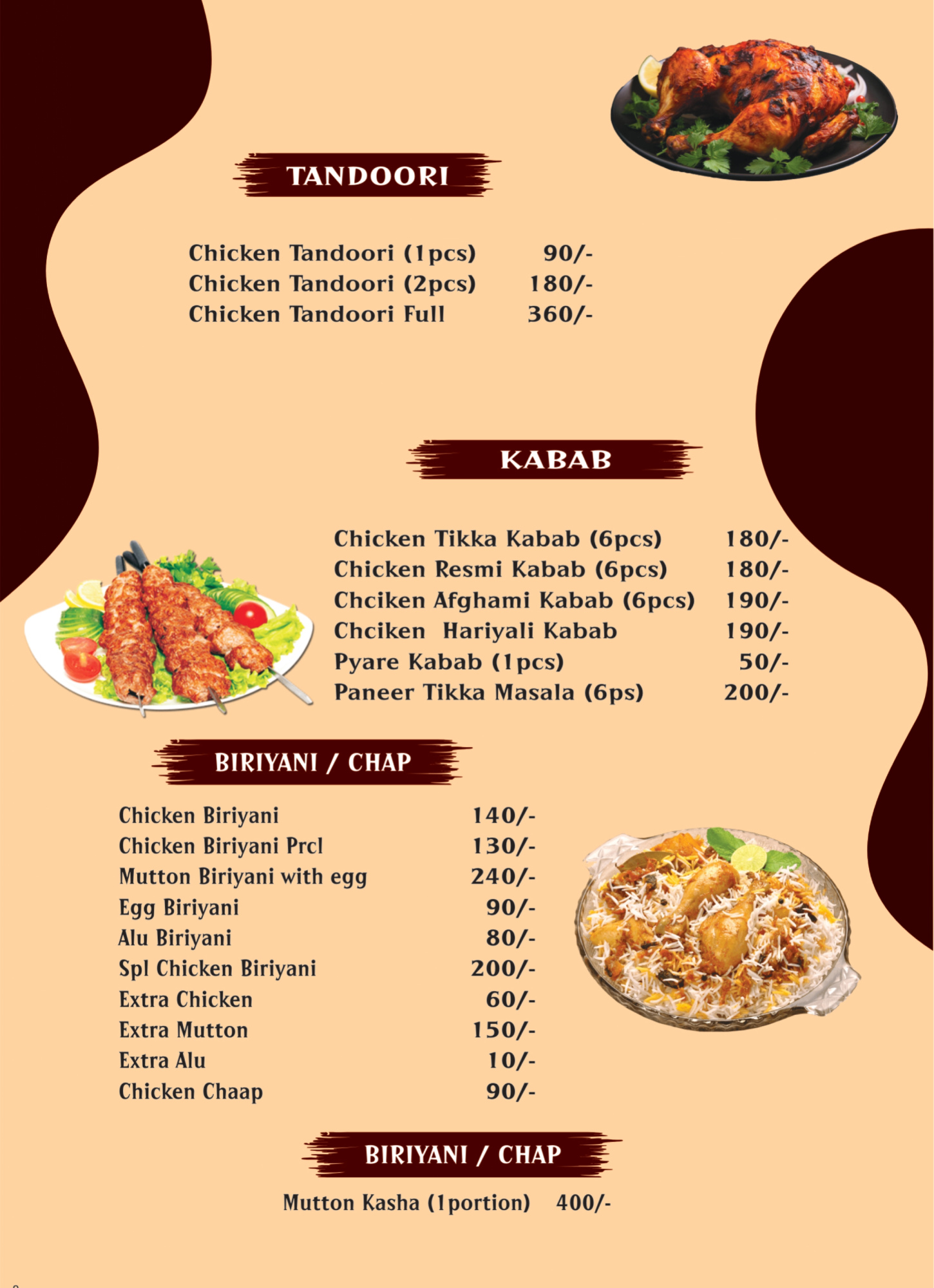 TANDOORI

Chicken Tandoori (1pcs) 90/-
Chicken Tandoori (2pcs) 180/-
Chicken Tandoori Full 360/-

KABAB

Chicken Tikka Kabab (6pcs) 180/-
Chicken Resmi Kabab (6pcs) 180/-
Chciken Afghami Kabab (6pcs) 190/-
Chciken Hariyali Kabab 190/-
Pyare Kabab (1pcs) 50/-
Paneer Tikka Masala (6ps) 200/-

BIRIYANI / CHAP

Chicken Biriyani 140/-
Chicken Biriyani Prcl 130/-
Mutton Biriyani with egg 240/-
Egg Biriyani 90/-
Alu Biriyani 80/-
Spl Chicken Biriyani 200/-
Extra Chicken 60/-
Extra Mutton 150/-
Extra Alu 10/-
Chicken Chaap 90/-

BIRIYANI / CHAP

Mutton Kasha (1portion) 400/-